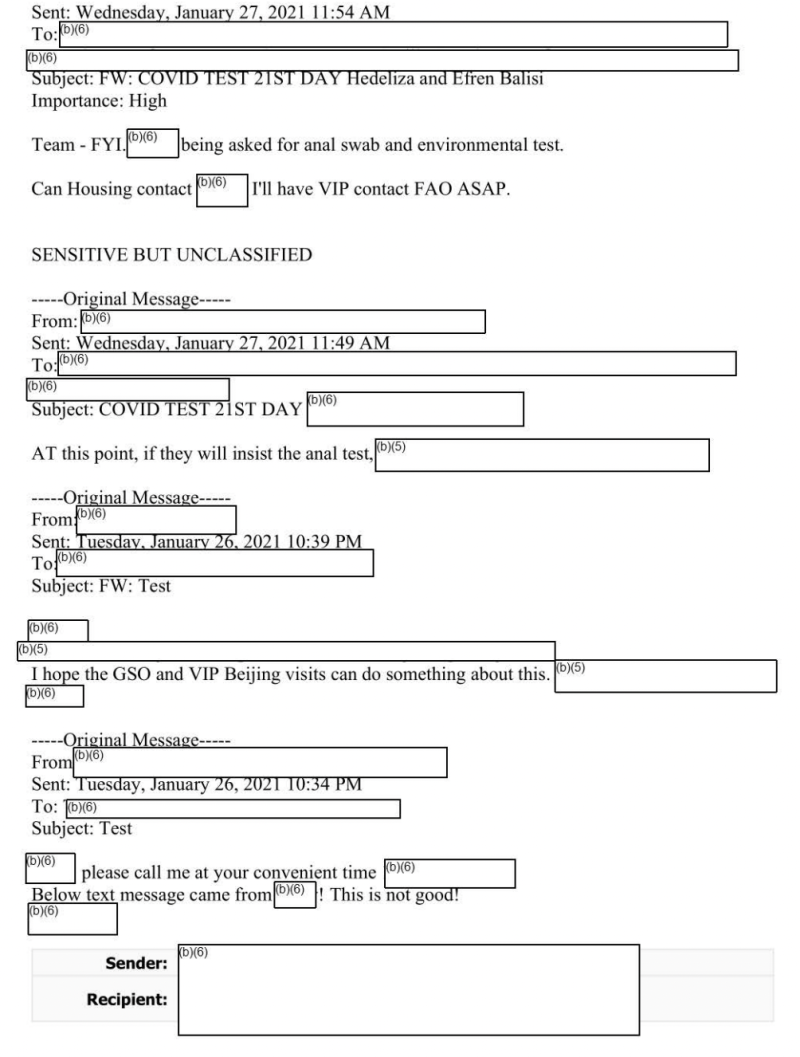 Sent: Wednesday, January 27, 2021 11:54 AM
To: (b)(6)
(b)(6)
Subject: FW: COVID TEST 21ST DAY Hedeliza and Efren Balisi
Importance: High

Team - FYI. (b)(6) being asked for anal swab and environmental test.

Can Housing contact (b)(6) I'll have VIP contact FAO ASAP.

SENSITIVE BUT UNCLASSIFIED

-----Original Message-----
From: (b)(6)
Sent: Wednesday, January 27, 2021 11:49 AM
To: (b)(6)
(b)(6)
Subject: COVID TEST 21ST DAY (b)(6)

AT this point, if they will insist the anal test, (b)(5)

-----Original Message-----
From: (b)(6)
Sent: Tuesday, January 26, 2021 10:39 PM
To: (b)(6)
Subject: FW: Test

(b)(6)
(b)(5)
I hope the GSO and VIP Beijing visits can do something about this. (b)(5)
(b)(6)

-----Original Message-----
From (b)(6)
Sent: Tuesday, January 26, 2021 10:34 PM
To: (b)(6)
Subject: Test

(b)(6) please call me at your convenient time (b)(6)
Below text message came from (b)(6) ! This is not good!
(b)(6)

Sender: (b)(6)
Recipient: